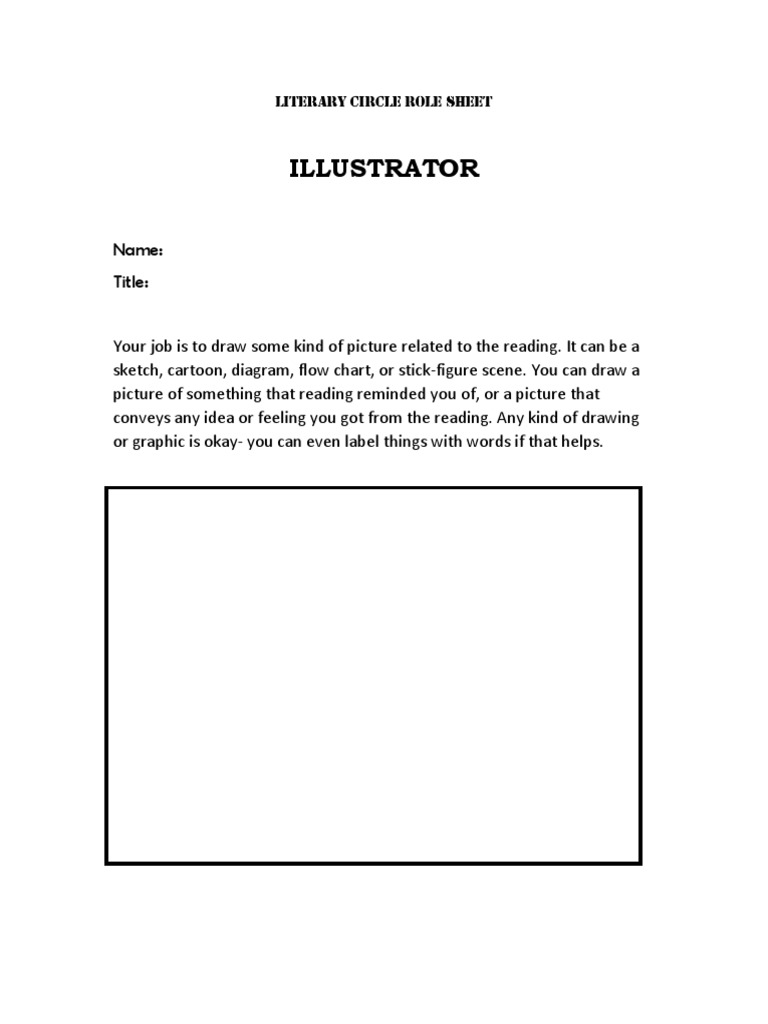 LITERARY CIRCLE ROLE SHEET

ILLUSTRATOR

Name:

Title:

Your job is to draw some kind of picture related to the reading. It can be a sketch, cartoon, diagram, flow chart, or stick-figure scene. You can draw a picture of something that reading reminded you of, or a picture that conveys any idea or feeling you got from the reading. Any kind of drawing or graphic is okay- you can even label things with words if that helps.